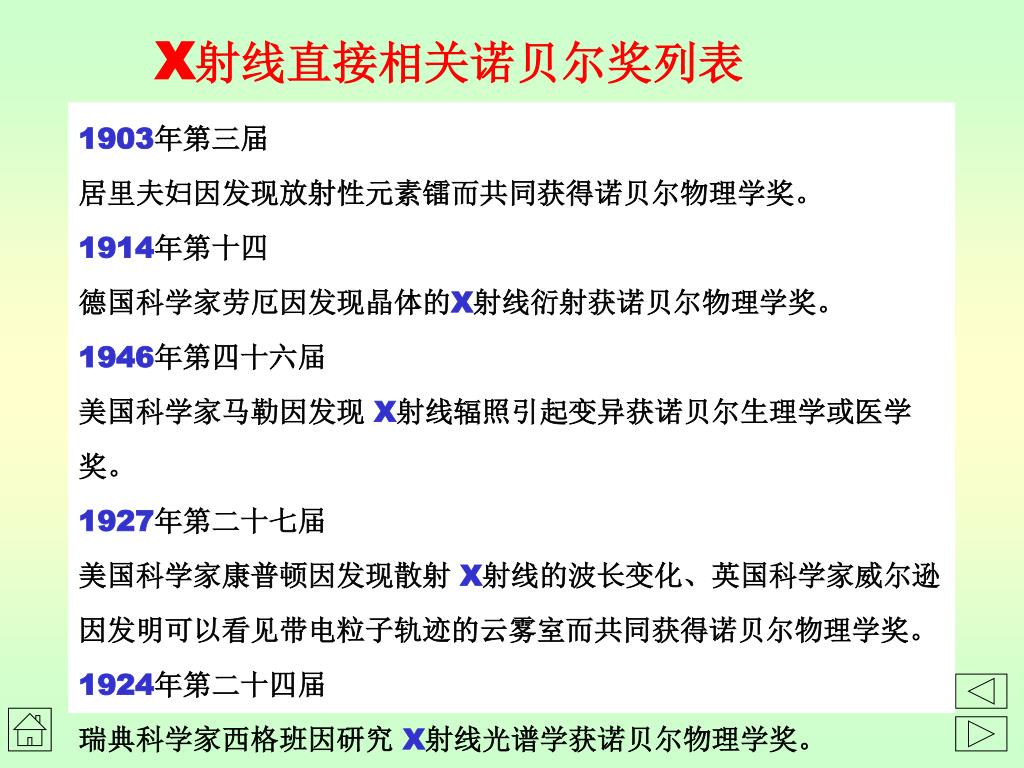 X射线直接相关诺贝尔奖列表

1903年第三届

居里夫妇因发现放射性元素镭而共同获得诺贝尔物理学奖。

1914年第十四

德国科学家劳厄因发现晶体的X射线衍射获诺贝尔物理学奖。

1946年第四十六届

美国科学家马勒因发现X射线辐照引起变异获诺贝尔生理学或医学奖。

1927年第二十七届

美国科学家康普顿因发现散射X射线的波长变化、英国科学家威尔逊因发明可以看见带电粒子轨迹的云雾室而共同获得诺贝尔物理学奖。

1924年第二十四届

瑞典科学家西格班因研究X射线光谱学获诺贝尔物理学奖。